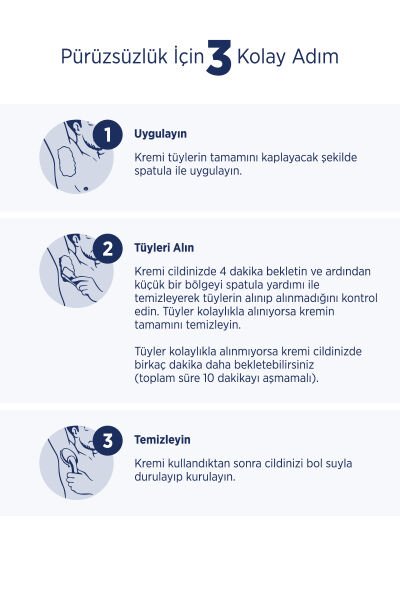 Pürüzsüzlük İçin 3 Kolay Adım

1

Uygulayın

Kremi tüylerin tamamını kaplayacak şekilde spatula ile uygulayın.

2

Tüyleri Alın

Kremi cildinizde 4 dakika bekletin ve ardından küçük bir bölgeyi spatula yardımı ile temizleyerek tüylerin alınıp alınmadığını kontrol edin. Tüyler kolaylıkla alınıyorsa kremin tamamını temizleyin.

Tüyler kolaylıkla alınmıyorsa kremi cildinizde birkaç dakika daha bekletebilirsiniz (toplam süre 10 dakikayı aşmamalı).

3

Temizleyin

Kremi kullandıktan sonra cildinizi bol suyla durulayıp kurulayın.